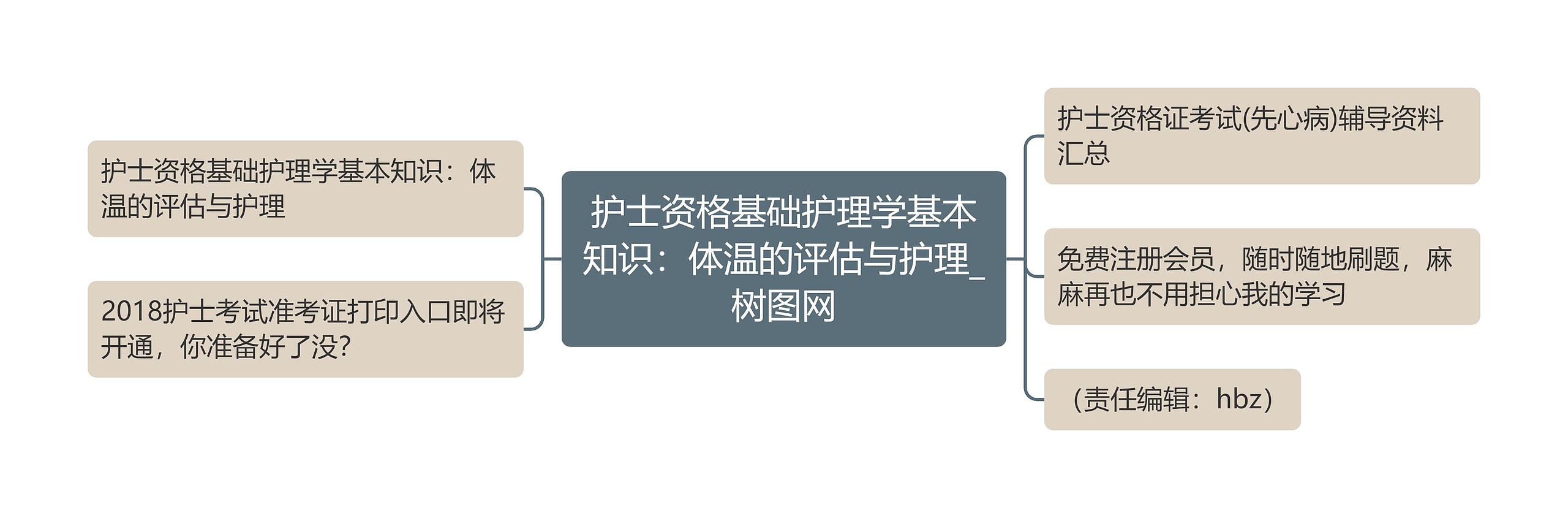 护士资格基础护理学基本知识：体温的评估与护理_树图网

护士资格基础护理学基本知识：体温的评估与护理

2018护士考试准考证打印入口即将开通，你准备好了没?

护士资格证考试(先心病)辅导资料汇总

免费注册会员，随时随地刷题，麻麻再也不用担心我的学习

（责任编辑：hbz）